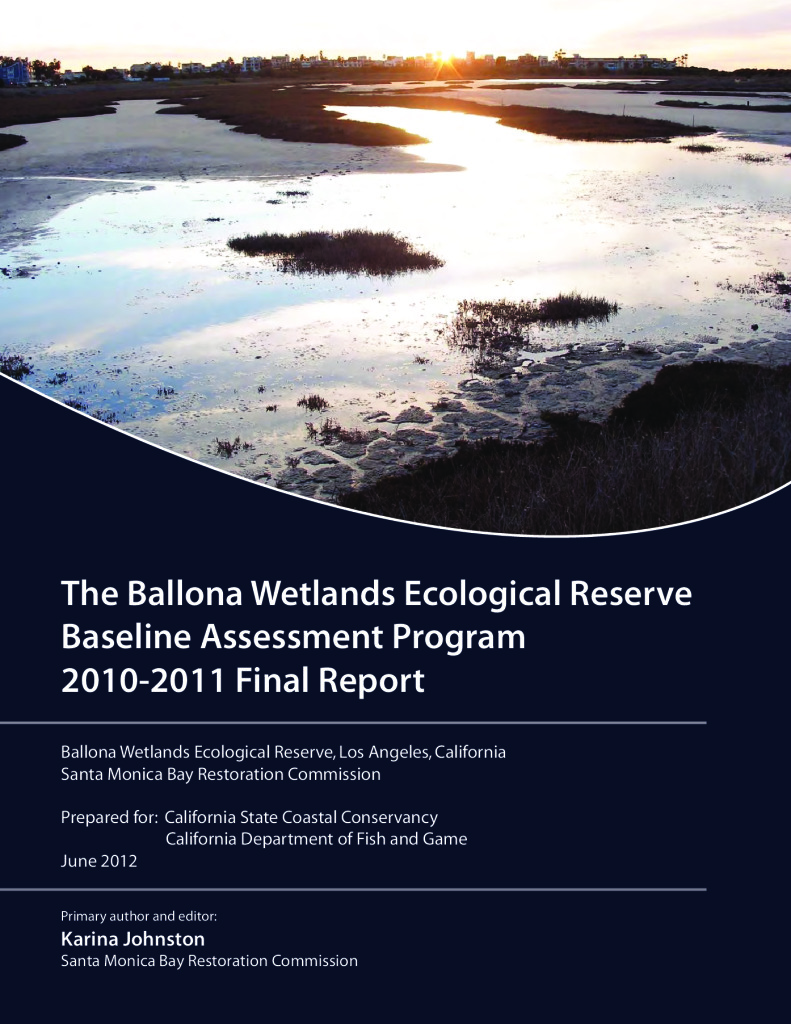 The Ballona Wetlands Ecological Reserve Baseline Assessment Program 2010-2011 Final Report

Ballona Wetlands Ecological Reserve, Los Angeles, California
Santa Monica Bay Restoration Commission

Prepared for: California State Coastal Conservancy
California Department of Fish and Game
June 2012

Primary author and editor:
Karina Johnston
Santa Monica Bay Restoration Commission